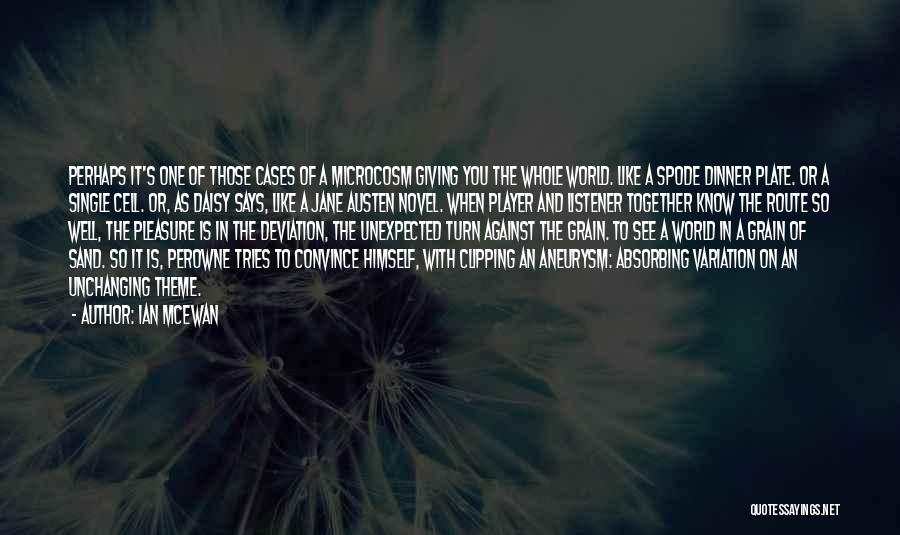 PERHAPS IT'S ONE OF THOSE CASES OF A MICROCOSM GIVING YOU THE WHOLE WORLD. LIKE A SPODE DINNER PLATE. OR A SINGLE CELL. OR, AS DAISY SAYS, LIKE A JANE AUSTEN NOVEL. WHEN PLAYER AND LISTENER TOGETHER KNOW THE ROUTE SO WELL, THE PLEASURE IS IN THE DEVIATION, THE UNEXPECTED TURN AGAINST THE GRAIN. TO SEE A WORLD IN A GRAIN OF SAND. SO IT IS, PEROWNE TRIES TO CONVINCE HIMSELF, WITH CLIPPING AN ANEURYSM: ABSORBING VARIATION ON AN UNCHANGING THEME.

- AUTHOR: IAN MCEWAN

QUOTESSAYINGS.NET